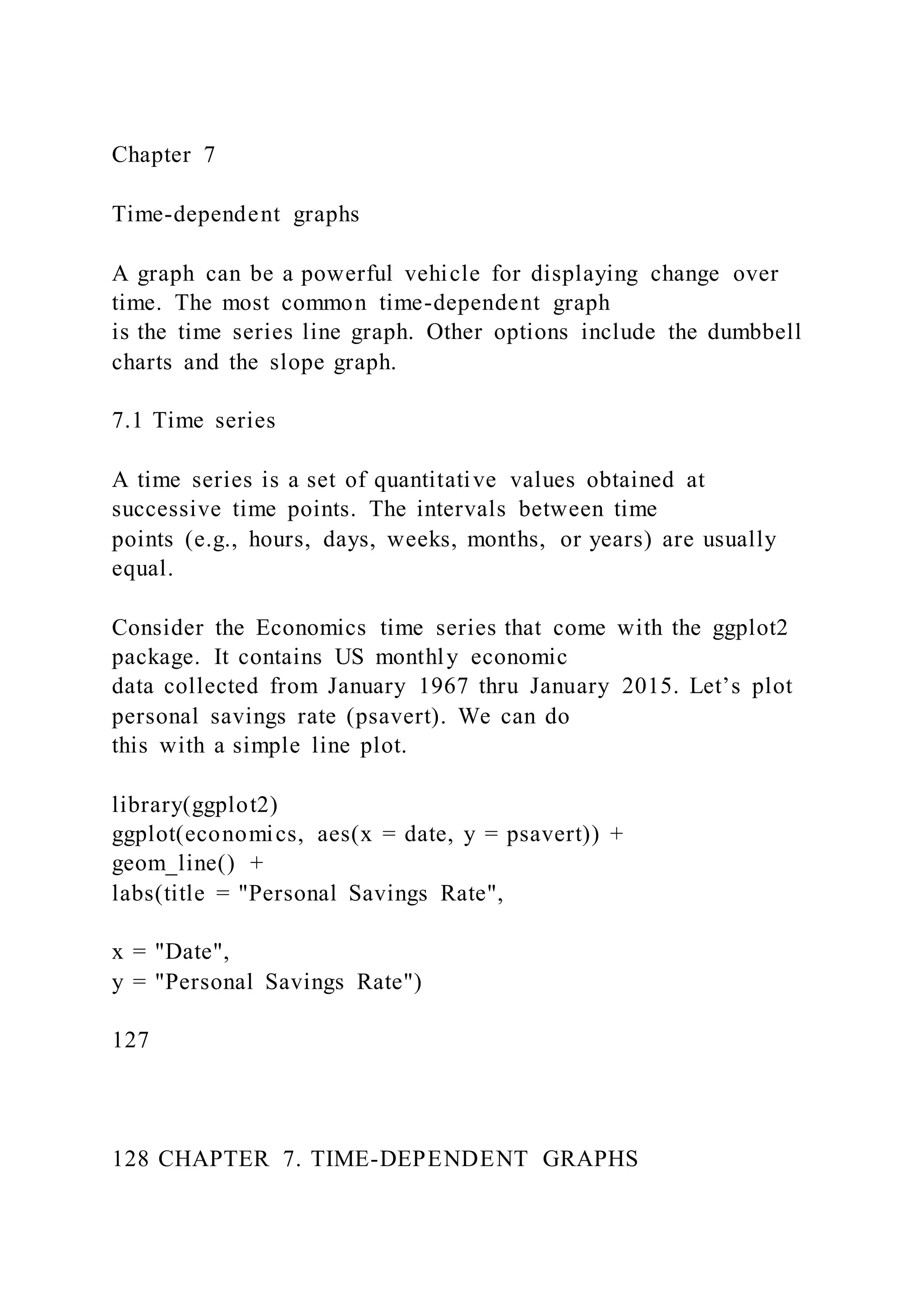 Chapter 7

Time-dependent graphs

A graph can be a powerful vehicle for displaying change over time. The most common time-dependent graph is the time series line graph. Other options include the dumbbell charts and the slope graph.

7.1 Time series

A time series is a set of quantitative values obtained at successive time points. The intervals between time points (e.g., hours, days, weeks, months, or years) are usually equal.

Consider the Economics time series that come with the ggplot2 package. It contains US monthly economic data collected from January 1967 thru January 2015. Let’s plot personal savings rate (psavert). We can do this with a simple line plot.

library(ggplot2)
ggplot(economics, aes(x = date, y = psavert)) +
geom_line() +
labs(title = "Personal Savings Rate",

x = "Date",
y = "Personal Savings Rate")

127

128 CHAPTER 7. TIME-DEPENDENT GRAPHS